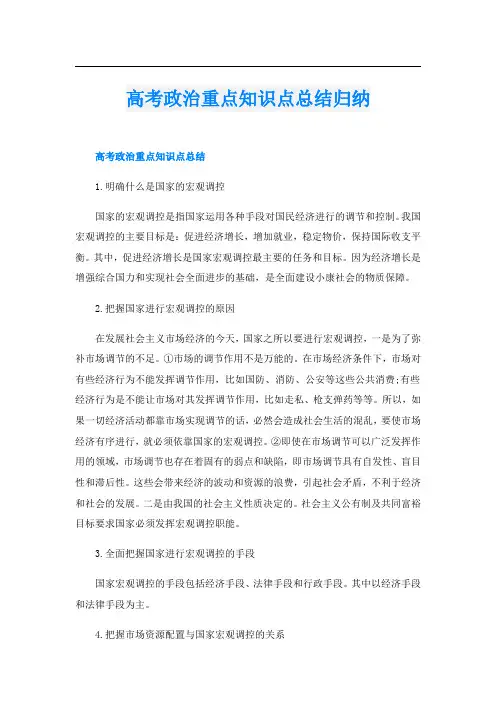 高考政治重点知识点总结归纳

高考政治重点知识点总结

1. 明确什么是国家的宏观调控

国家的宏观调控是指国家运用各种手段对国民经济进行的调节和控制。我国宏观调控的主要目标是：促进经济增长，增加就业，稳定物价，保持国际收支平衡。其中，促进经济增长是国家宏观调控最主要的任务和目标。因为经济增长是增强综合国力和实现社会全面进步的基础，是全面建设小康社会的物质保障。

2. 把握国家进行宏观调控的原因

在发展社会主义市场经济的今天，国家之所以要进行宏观调控，一是为了弥补市场调节的不足。①市场的调节作用不是万能的。在市场经济条件下，市场对有些经济行为不能发挥调节作用，比如国防、消防、公安等这些公共消费；有些经济行为是不能让市场对其发挥调节作用，比如走私、枪支弹药等等。所以，如果一切经济活动都靠市场实现调节的话，必然会造成社会生活的混乱，要使市场经济有序进行，就必须依靠国家的宏观调控。②即使在市场调节可以广泛发挥作用的领域，市场调节也存在着固有的弱点和缺陷，即市场调节具有自发性、盲目性和滞后性。这些会带来经济的波动和资源的浪费，引起社会矛盾，不利于经济和社会的发展。二是由我国的社会主义性质决定的。社会主义公有制及共同富裕目标要求国家必须发挥宏观调控职能。

3. 全面把握国家进行宏观调控的手段

国家宏观调控的手段包括经济手段、法律手段和行政手段。其中以经济手段和法律手段为主。

4. 把握市场资源配置与国家宏观调控的关系